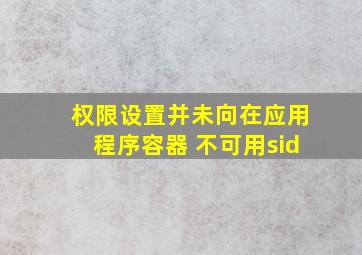 权限设置并未向在应用程序容器 不可用sid